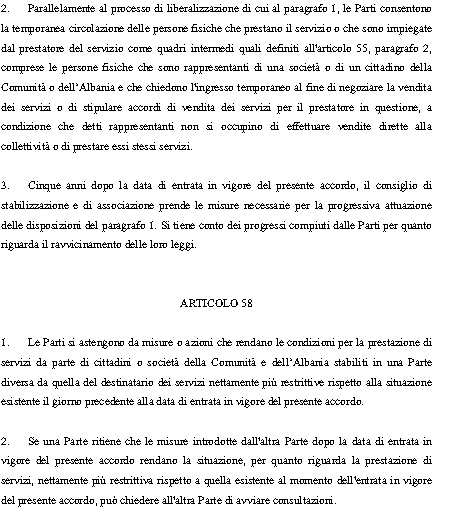 2. Parallelamente al processo di liberalizzazione di cui al paragrafo 1, le Parti consentono la temporanea circolazione delle persone fisiche che prestano il servizio o che sono impiegate dal prestatore del servizio come quadri intermedi quali definiti all'articolo 55, paragrafo 2, comprese le persone fisiche che sono rappresentanti di una società o di un cittadino della Comunità o dell'Albania e che chiedono l'ingresso temporaneo al fine di negoziare la vendita dei servizi o di stipulare accordi di vendita dei servizi per il prestatore in questione, a condizione che detti rappresentanti non si occupino di effettuare vendite dirette alla collettività o di prestare essi stessi servizi.

3. Cinque anni dopo la data di entrata in vigore del presente accordo, il consiglio di stabilizzazione e di associazione prende le misure necessarie per la progressiva attuazione delle disposizioni del paragrafo 1. Si tiene conto dei progressi compiuti dalle Parti per quanto riguarda il ravvicinamento delle loro leggi.

ARTICOLO 58

1. Le Parti si astengono da misure o azioni che rendano le condizioni per la prestazione di servizi da parte di cittadini o società della Comunità e dell'Albania stabiliti in una Parte diversa da quella del destinatario dei servizi nettamente più restrittive rispetto alla situazione esistente il giorno precedente alla data di entrata in vigore del presente accordo.

2. Se una Parte ritiene che le misure introdotte dall'altra Parte dopo la data di entrata in vigore del presente accordo rendano la situazione, per quanto riguarda la prestazione di servizi, nettamente più restrittiva rispetto a quella esistente al momento dell'entrata in vigore del presente accordo, può chiedere all'altra Parte di avviare consultazioni.